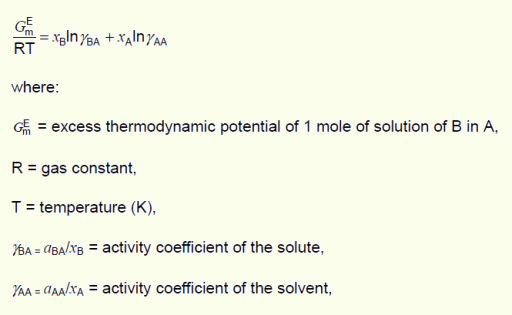 $\frac{G_m^E}{RT} = x_B \ln \gamma_{BA} + x_A \ln \gamma_{AA}$

where:

$G_m^E$ = excess thermodynamic potential of 1 mole of solution of B in A,

R = gas constant,

T = temperature (K),

$\gamma_{BA} = a_{BA}/x_B$ = activity coefficient of the solute,

$\gamma_{AA} = a_{AA}/x_A$ = activity coefficient of the solvent,